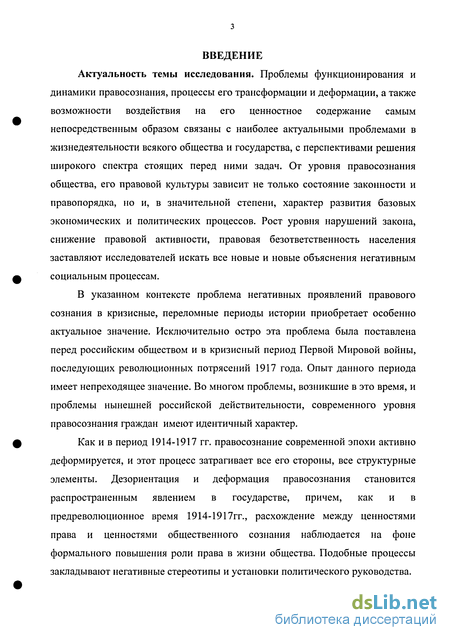 3

ВВЕДЕНИЕ

Актуальность темы исследования. Проблемы функционирования и динамики правосознания, процессы его трансформации и деформации, а также возможности воздействия на его ценностное содержание самым непосредственным образом связаны с наиболее актуальными проблемами в жизнедеятельности всякого общества и государства, с перспективами решения широкого спектра стоящих перед ними задач. От уровня правосознания общества, его правовой культуры зависит не только состояние законности и правопорядка, но и, в значительной степени, характер развития базовых экономических и политических процессов. Рост уровня нарушений закона, снижение правовой активности, правовая безответственность населения заставляют исследователей искать все новые и новые объяснения негативным социальным процессам.

В указанном контексте проблема негативных проявлений правового сознания в кризисные, переломные периоды истории приобретает особенно актуальное значение. Исключительно остро эта проблема была поставлена перед российским обществом и в кризисный период Первой Мировой войны, последующих революционных потрясений 1917 года. Опыт данного периода имеет непреходящее значение. Во многом проблемы, возникшие в это время, и проблемы нынешней российской действительности, современного уровня правосознания граждан имеют идентичный характер.

Как и в период 1914-1917 гг. правосознание современной эпохи активно деформируется, и этот процесс затрагивает все его стороны, все структурные элементы. Дезориентация и деформация правосознания становится распространенным явлением в государстве, причем, как и в предреволюционное время 1914-1917гг., расхождение между ценностями права и ценностями общественного сознания наблюдается на фоне формального повышения роли права в жизни общества. Подобные процессы закладывают негативные стереотипы и установки политического руководства.

dsLib.net
библиотека диссертаций